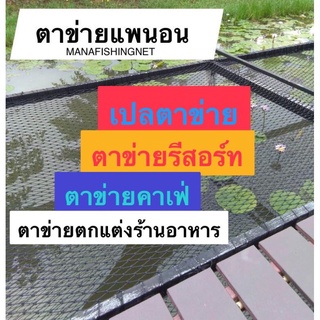 ตาข่ายแพนอน
MANAFISHINGNET

เปลตาข่าย

ตาข่ายรีสอร์ท

ตาข่ายคาเฟ่

ตาข่ายตกแต่งร้านอาหาร